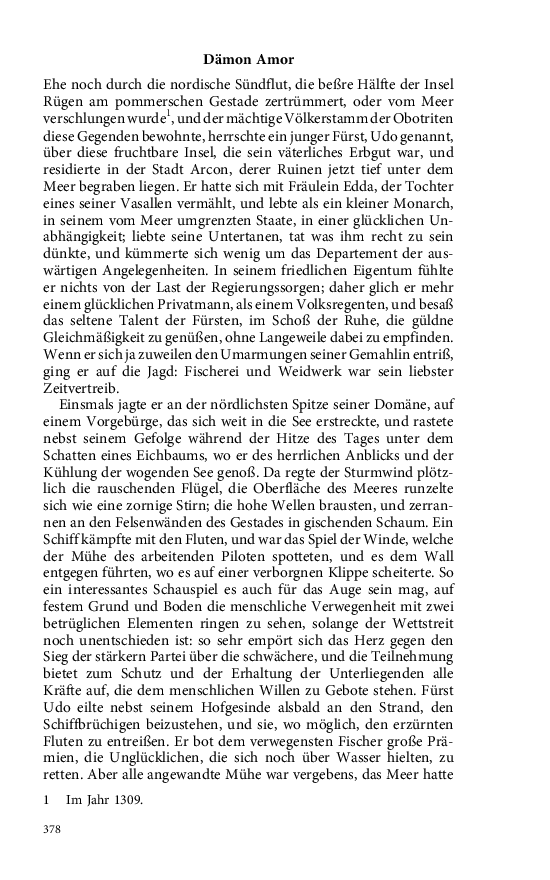 Dämon Amor

Ehe noch durch die nordische Sündflut, die beßre Hälfte der Insel Rügen am pommerschen Gestade zertrümmert, oder vom Meer verschlungen wurde$^1$, und der mächtige Völkerstamm der Obotriten diese Gegenden bewohnte, herrschte ein junger Fürst, Udo genannt, über diese fruchtbare Insel, die sein väterliches Erbgut war, und residierte in der Stadt Arcon, derer Ruinen jetzt tief unter dem Meer begraben liegen. Er hatte sich mit Fräulein Edda, der Tochter eines seiner Vasallen vermählt, und lebte als ein kleiner Monarch, in seinem vom Meer umgrenzten Staate, in einer glücklichen Unabhängigkeit; liebte seine Untertanen, tat was ihm recht zu sein dünkte, und kümmerte sich wenig um das Departement der auswärtigen Angelegenheiten. In seinem friedlichen Eigentum fühlte er nichts von der Last der Regierungssorgen; daher glich er mehr einem glücklichen Privatmann, als einem Volksregenten, und besaß das seltene Talent der Fürsten, im Schoß der Ruhe, die güldne Gleichmäßigkeit zu genüßen, ohne Langeweile dabei zu empfinden. Wenn er sich ja zuweilen den Umarmungen seiner Gemahlin entriß, ging er auf die Jagd: Fischerei und Weidwerk war sein liebster Zeitvertreib.

Einsmals jagte er an der nördlichsten Spitze seiner Domäne, auf einem Vorgebürge, das sich weit in die See erstreckte, und rastete nebst seinem Gefolge während der Hitze des Tages unter dem Schatten eines Eichbaums, wo er des herrlichen Anblicks und der Kühlung der wogenden See genoß. Da regte der Sturmwind plötzlich die rauschenden Flügel, die Oberfläche des Meeres runzelte sich wie eine zornige Stirn; die hohe Wellen brausten, und zerrannen an den Felsenwänden des Gestades in gischenden Schaum. Ein Schiff kämpfte mit den Fluten, und war das Spiel der Winde, welche der Mühe des arbeitenden Piloten spotteten, und es dem Wall entgegen führten, wo es auf einer verborgnen Klippe scheiterte. So ein interessantes Schauspiel es auch für das Auge sein mag, auf festem Grund und Boden die menschliche Verwegenheit mit zwei betrüglichen Elementen ringen zu sehen, solange der Wettstreit noch unentschieden ist: so sehr empört sich das Herz gegen den Sieg der stärkern Partei über die schwächere, und die Teilnehmung bietet zum Schutz und der Erhaltung der Unterliegenden alle Kräfte auf, die dem menschlichen Willen zu Gebote stehen. Fürst Udo eilte nebst seinem Hofgesinde alsbald an den Strand, den Schiffbrüchigen beizustehen, und sie, wo möglich, den erzürnten Fluten zu entreißen. Er bot dem verwegensten Fischer große Prämien, die Unglücklichen, die sich noch über Wasser hielten, zu retten. Aber alle angewandte Mühe war vergebens, das Meer hatte

1 Im Jahr 1309.

378